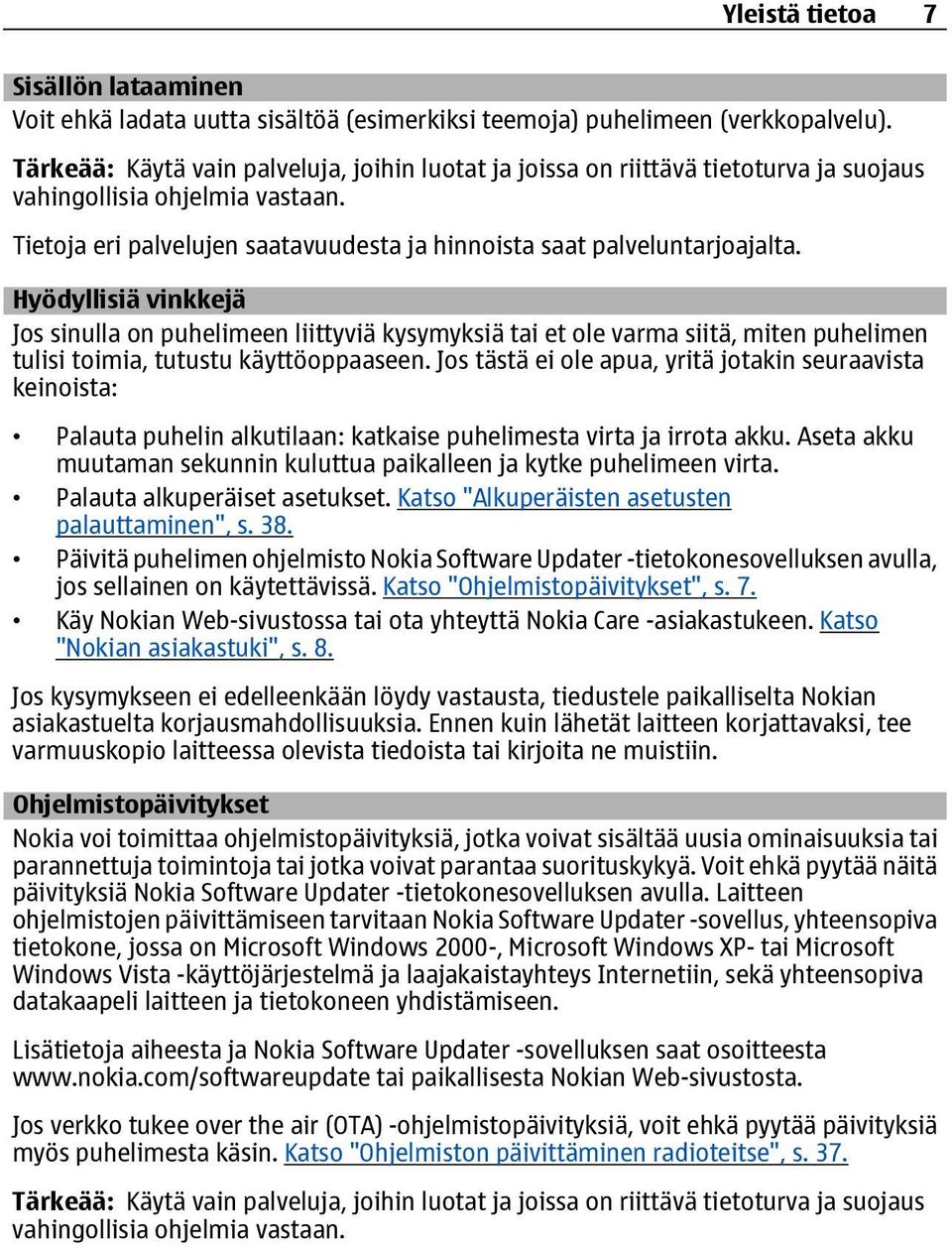 Yleistä tietoa 7

Sisällön lataaminen
Voit ehkä ladata uutta sisältöä (esimerkiksi teemoja) puhelimeen (verkkopalvelu).

Tärkeää: Käytä vain palveluja, joihin luotat ja joissa on riittävä tietoturva ja suojaus vahingollisia ohjelmia vastaan.

Tietoja eri palvelujen saatavuudesta ja hinnoista saat palveluntarjoajalta.

Hyödyllisiä vinkkejä
Jos sinulla on puhelimeen liittyviä kysymyksiä tai et ole varma siitä, miten puhelimen tulisi toimia, tutustu käyttöoppaaseen. Jos tästä ei ole apua, yritä jotakin seuraavista keinoista:

• Palauta puhelin alkutilaan: katkaise puhelimesta virta ja irrota akku. Aseta akku muutaman sekunnin kuluttua paikalleen ja kytke puhelimeen virta.
• Palauta alkuperäiset asetukset. Katso "Alkuperäisten asetusten palauttaminen", s. 38.
• Päivitä puhelimen ohjelmisto Nokia Software Updater -tietokonesovelluksen avulla, jos sellainen on käytettävissä. Katso "Ohjelmistopäivitykset", s. 7.
• Käy Nokian Web-sivustossa tai ota yhteyttä Nokia Care -asiakastukeen. Katso "Nokian asiakastuki", s. 8.

Jos kysymykseen ei edelleenkään löydy vastausta, tiedustele paikalliselta Nokian asiakastuelta korjausmahdollisuuksia. Ennen kuin lähetät laitteen korjattavaksi, tee varmuuskopio laitteessa olevista tiedoista tai kirjoita ne muistiin.

Ohjelmistopäivitykset
Nokia voi toimittaa ohjelmistopäivityksiä, jotka voivat sisältää uusia ominaisuuksia tai parannettuja toimintoja tai jotka voivat parantaa suorituskykyä. Voit ehkä pyytää näitä päivityksiä Nokia Software Updater -tietokonesovelluksen avulla. Laitteen ohjelmistojen päivittämiseen tarvitaan Nokia Software Updater -sovellus, yhteensopiva tietokone, jossa on Microsoft Windows 2000-, Microsoft Windows XP- tai Microsoft Windows Vista -käyttöjärjestelmä ja laajakaistayhteys Internetiin, sekä yhteensopiva datakaapeli laitteen ja tietokoneen yhdistämiseen.

Lisätietoja aiheesta ja Nokia Software Updater -sovelluksen saat osoitteesta www.nokia.com/softwareupdate tai paikallisesta Nokian Web-sivustosta.

Jos verkko tukee over the air (OTA) -ohjelmistopäivityksiä, voit ehkä pyytää päivityksiä myös puhelimesta käsin. Katso "Ohjelmiston päivittäminen radioteitse", s. 37.

Tärkeää: Käytä vain palveluja, joihin luotat ja joissa on riittävä tietoturva ja suojaus vahingollisia ohjelmia vastaan.